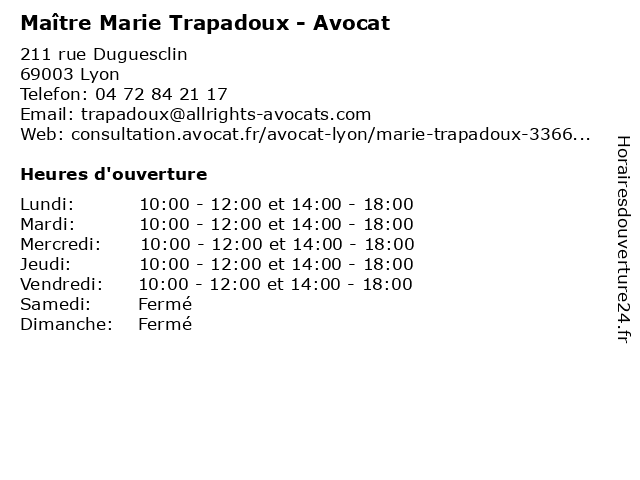 Maître Marie Trapadoux - Avocat

211 rue Duguesclin
69003 Lyon
Telefon: 04 72 84 21 17
Email: trapadoux@allrights-avocats.com
Web: consultation.avocat.fr/avocat-lyon/marie-trapadoux-3366...

Heures d'ouverture

Lundi: 10:00 - 12:00 et 14:00 - 18:00
Mardi: 10:00 - 12:00 et 14:00 - 18:00
Mercredi: 10:00 - 12:00 et 14:00 - 18:00
Jeudi: 10:00 - 12:00 et 14:00 - 18:00
Vendredi: 10:00 - 12:00 et 14:00 - 18:00
Samedi: Fermé
Dimanche: Fermé

Horairesdouverture24.fr